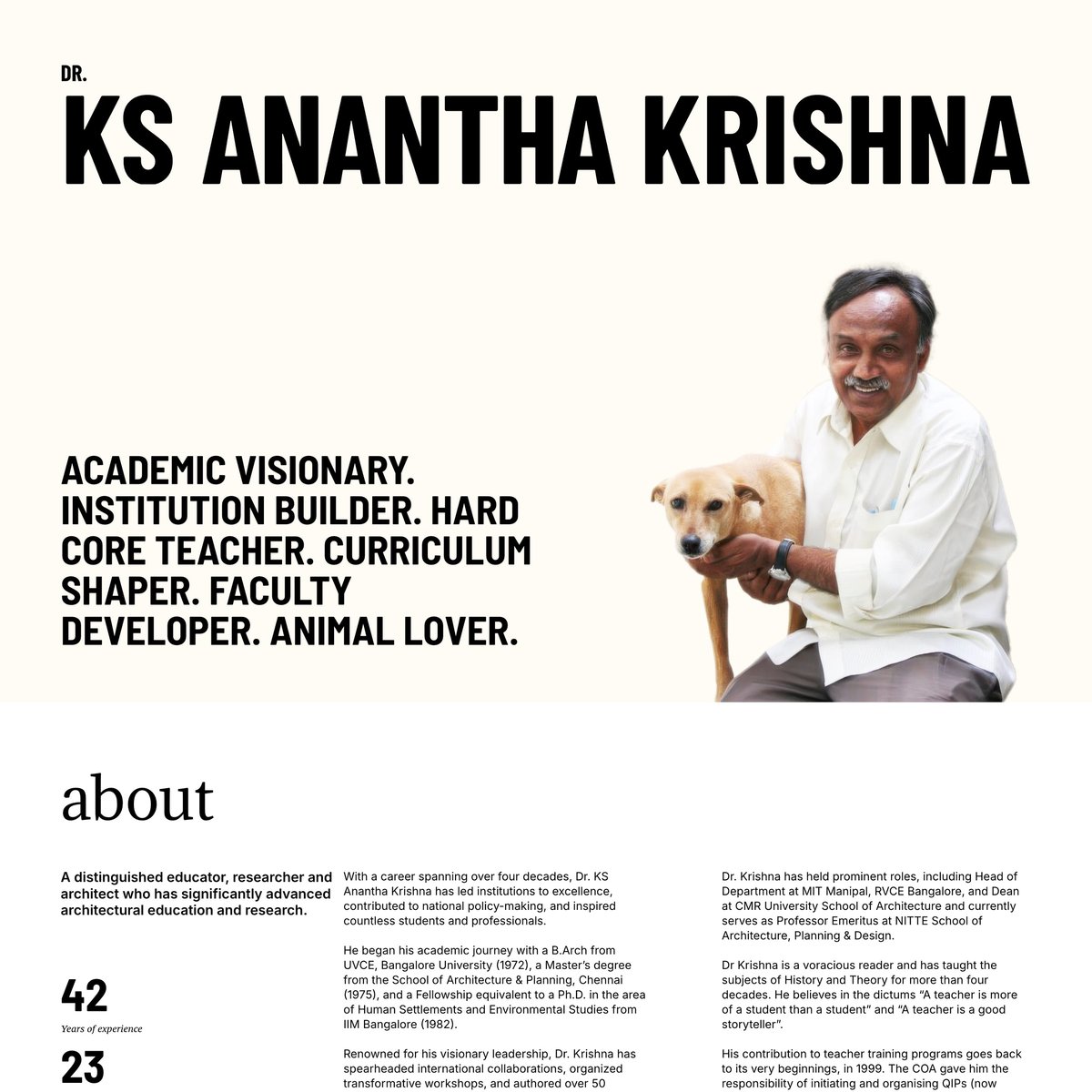 DR.

KS ANANTHA KRISHNA

ACADEMIC VISIONARY. INSTITUTION BUILDER. HARD CORE TEACHER. CURRICULUM SHAPER. FACULTY DEVELOPER. ANIMAL LOVER.

about

A distinguished educator, researcher and architect who has significantly advanced architectural education and research.

42
Years of experience

23

With a career spanning over four decades, Dr. KS Anantha Krishna has led institutions to excellence, contributed to national policy-making, and inspired countless students and professionals.

He began his academic journey with a B.Arch from UVCE, Bangalore University (1972), a Master's degree from the School of Architecture & Planning, Chennai (1975), and a Fellowship equivalent to a Ph.D. in the area of Human Settlements and Environmental Studies from IIM Bangalore (1982).

Renowned for his visionary leadership, Dr. Krishna has spearheaded international collaborations, organized transformative workshops, and authored over 50

Dr. Krishna has held prominent roles, including Head of Department at MIT Manipal, RVCE Bangalore, and Dean at CMR University School of Architecture and currently serves as Professor Emeritus at NITTE School of Architecture, Planning & Design.

Dr Krishna is a voracious reader and has taught the subjects of History and Theory for more than four decades. He believes in the dictums "A teacher is more of a student than a student" and "A teacher is a good storyteller".

His contribution to teacher training programs goes back to its very beginnings, in 1999. The COA gave him the responsibility of initiating and organising QIPs (now